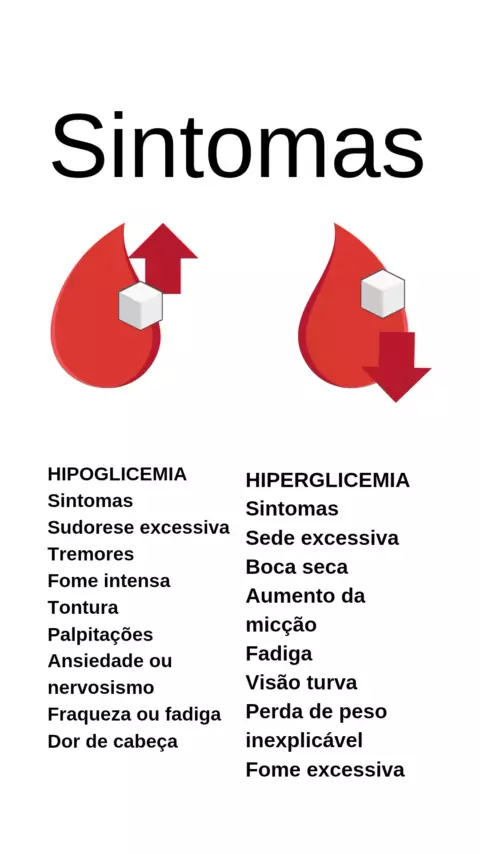 Sintomas

HIPOGLICEMIA
Sintomas
Sudorese excessiva
Tremores
Fome intensa
Tontura
Palpitações
Ansiedade ou nervosismo
Fraqueza ou fadiga
Dor de cabeça

HIPERGLICEMIA
Sintomas
Sede excessiva
Boca seca
Aumento da micção
Fadiga
Visão turva
Perda de peso inexplicável
Fome excessiva